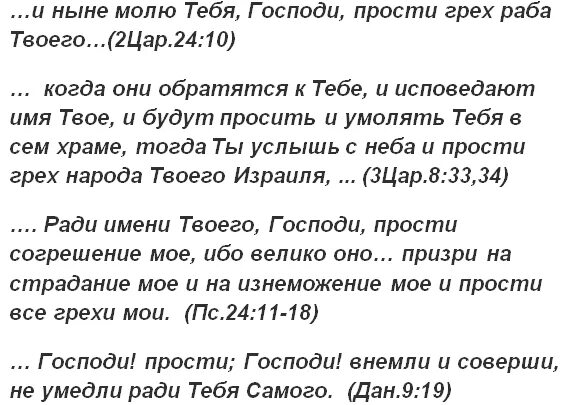 …и ныне молю Тебя, Господи, прости грех раба Твоего…(2Цар.24:10)

… когда они обратятся к Тебе, и исповедают имя Твое, и будут просить и умолять Тебя в сем храме, тогда Ты услышь с неба и прости грех народа Твоего Израиля, ... (3Цар.8:33,34)

.... Ради имени Твоего, Господи, прости согрешение мое, ибо велико оно… призри на страдание мое и на изнеможение мое и прости все грехи мои. (Пс.24:11-18)

… Господи! прости; Господи! внемли и соверши, не умедли ради Тебя Самого. (Дан.9:19)